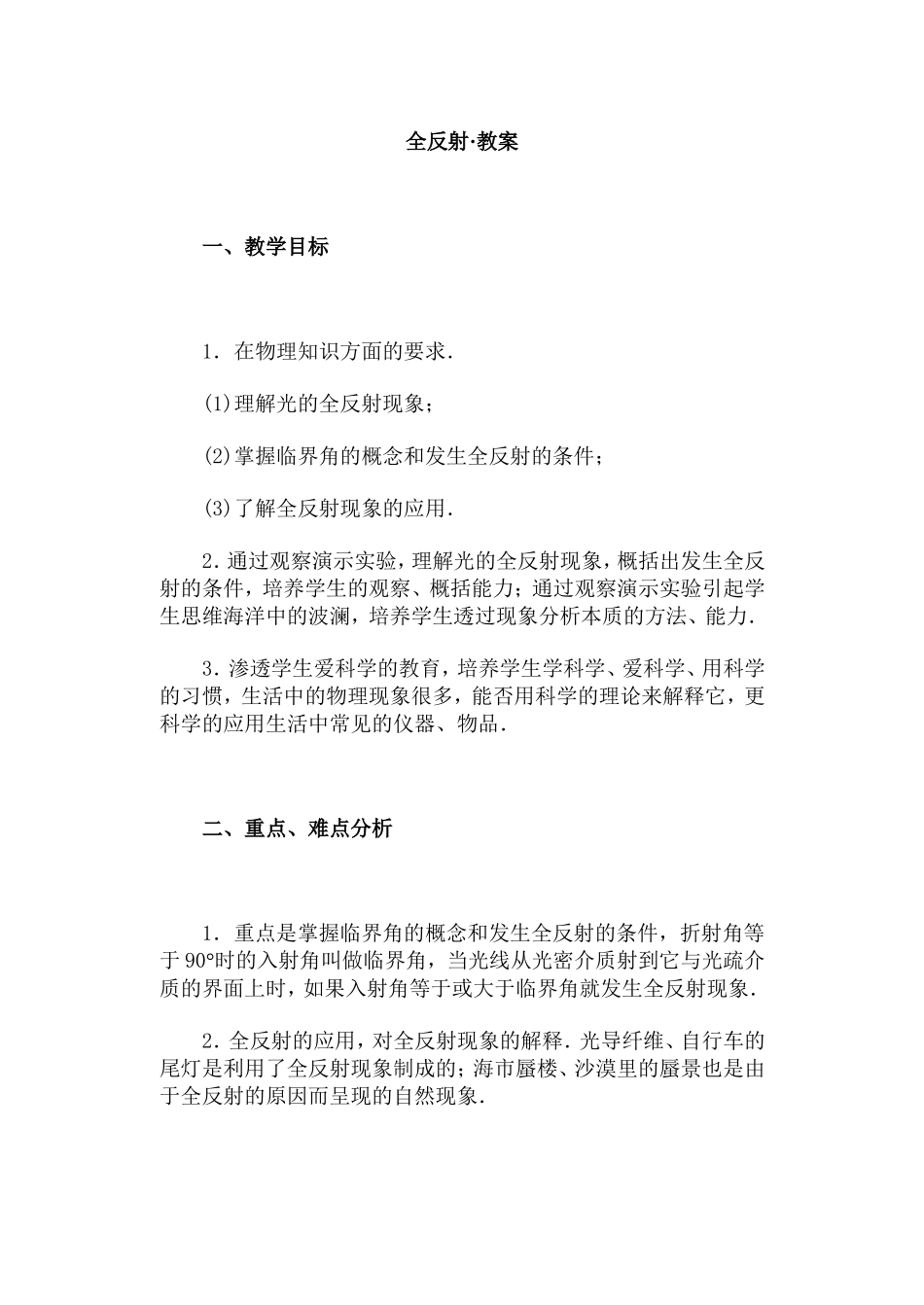 全反射·教案

一、教学目标

1．在物理知识方面的要求．

(1)理解光的全反射现象；

(2)掌握临界角的概念和发生全反射的条件；

(3)了解全反射现象的应用．

2．通过观察演示实验，理解光的全反射现象，概括出发生全反射的条件，培养学生的观察、概括能力；通过观察演示实验引起学生思维海洋中的波澜，培养学生透过现象分析本质的方法、能力．

3．渗透学生爱科学的教育，培养学生学科学、爱科学、用科学的习惯，生活中的物理现象很多，能否用科学的理论来解释它，更科学的应用生活中常见的仪器、物品．

二、重点、难点分析

1．重点是掌握临界角的概念和发生全反射的条件，折射角等于90°时的入射角叫做临界角，当光线从光密介质射到它与光疏介质的界面上时，如果入射角等于或大于临界角就发生全反射现象．

2．全反射的应用，对全反射现象的解释．光导纤维、自行车的尾灯是利用了全反射现象制成的；海市蜃楼、沙漠里的蜃景也是由于全反射的原因而呈现的自然现象．